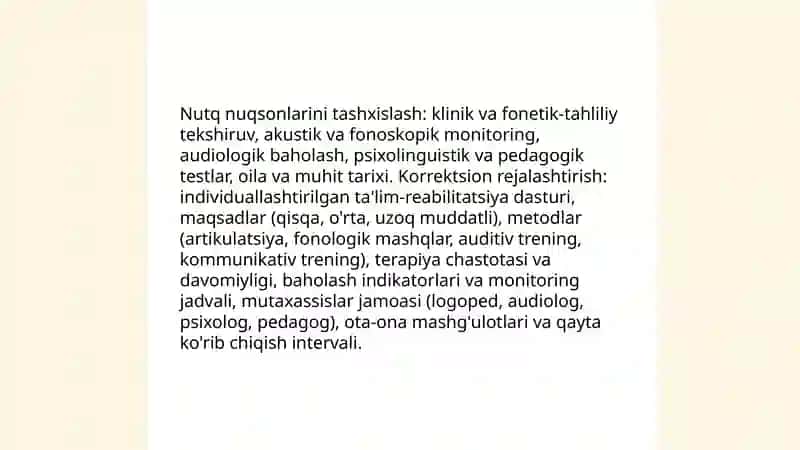 Nutq nuqsonlarini tashxislash: klinik va fonetik-tahliliy tekshiruv, akustik va fonoskopik monitoring, audiologik baholash, psixolinguistik va pedagogik testlar, oila va muhit tarixi. Korrektsion rejalashtirish: individuallashtirilgan ta'lim-reabilitatsiya dasturi, maqsadlar (qisqa, o'rta, uzoq muddatli), metodlar (artikulatsiya, fonologik mashqlar, auditiv trening, kommunikativ trening), terapiya chastotasi va davomiyligi, baholash indikatorlari va monitoring jadvali, mutaxassislar jamoasi (logoped, audiolog, psixolog, pedagog), ota-ona mashg'ulotlari va qayta ko'rib chiqish intervali.